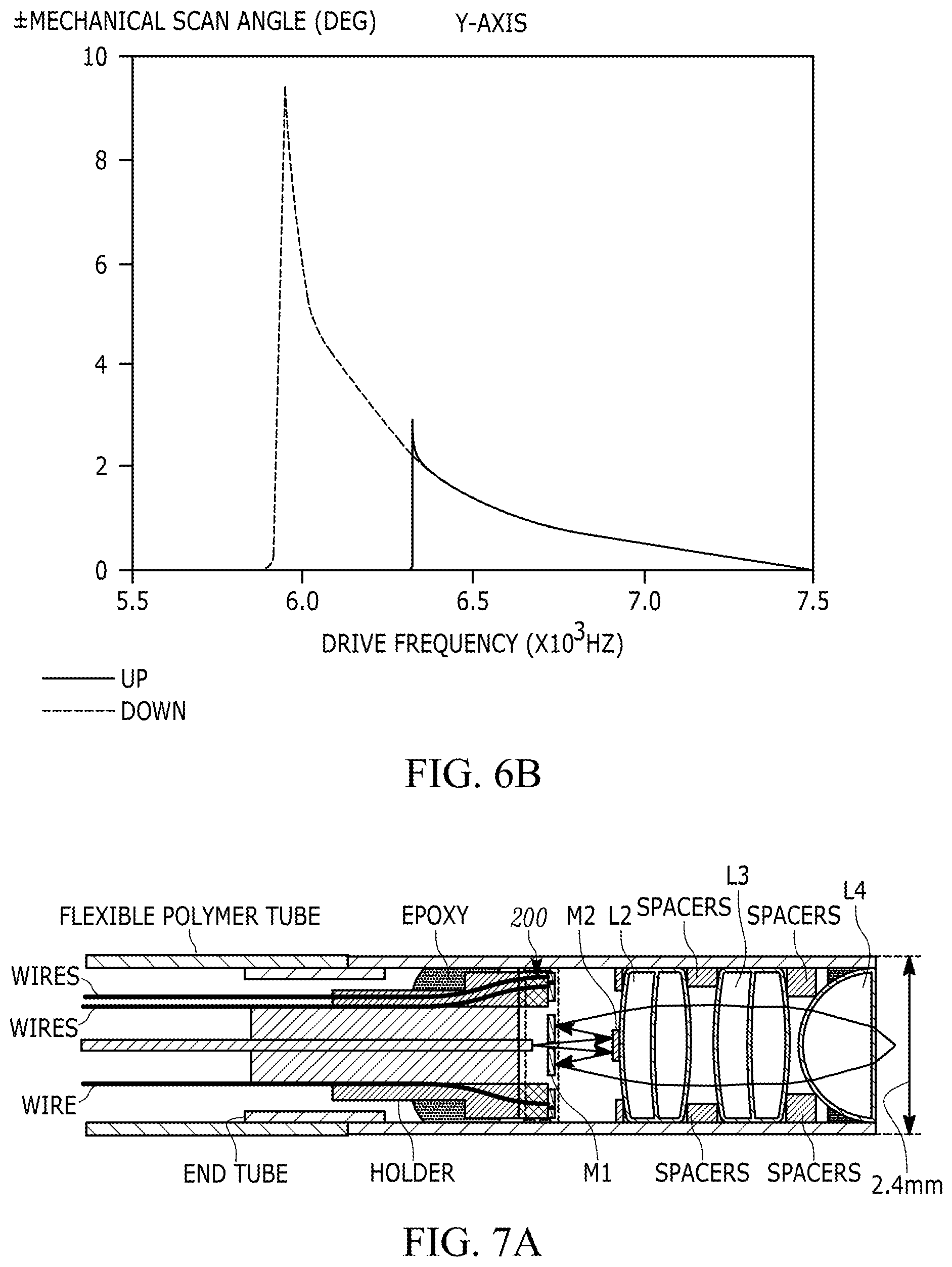 ±MECHANICAL SCAN ANGLE (DEG) Y-AXIS

10
8
6
4
2
0

5.5 6.0 6.5 7.0 7.5

DRIVE FREQUENCY ($X10^3$HZ)

UP
DOWN

FIG. 6B

FLEXIBLE POLYMER TUBE
EPOXY
200
M2
L2
SPACERS
L3
SPACERS
L4
WIRES
WIRES
WIRE
END TUBE
HOLDER
M1
SPACERS
SPACERS
2.4mm

FIG. 7A